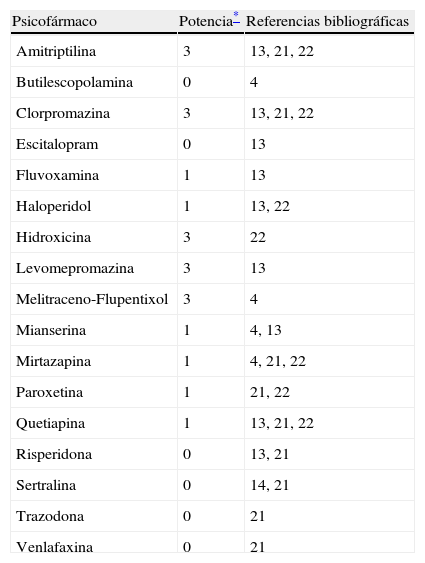 | Psicofármaco | Potencia* | Referencias bibliográficas |
|---|---|---|
| Amitriptilina | 3 | 13, 21, 22 |
| Butilescopolamina | 0 | 4 |
| Clorpromazina | 3 | 13, 21, 22 |
| Escitalopram | 0 | 13 |
| Fluvoxamina | 1 | 13 |
| Haloperidol | 1 | 13, 22 |
| Hidroxicina | 3 | 22 |
| Levomepromazina | 3 | 13 |
| Melitraceno-Flupentixol | 3 | 4 |
| Mianserina | 1 | 4, 13 |
| Mirtazapina | 1 | 4, 21, 22 |
| Paroxetina | 1 | 21, 22 |
| Quetiapina | 1 | 13, 21, 22 |
| Risperidona | 0 | 13, 21 |
| Sertralina | 0 | 14, 21 |
| Trazodona | 0 | 21 |
| Venlafaxina | 0 | 21 |